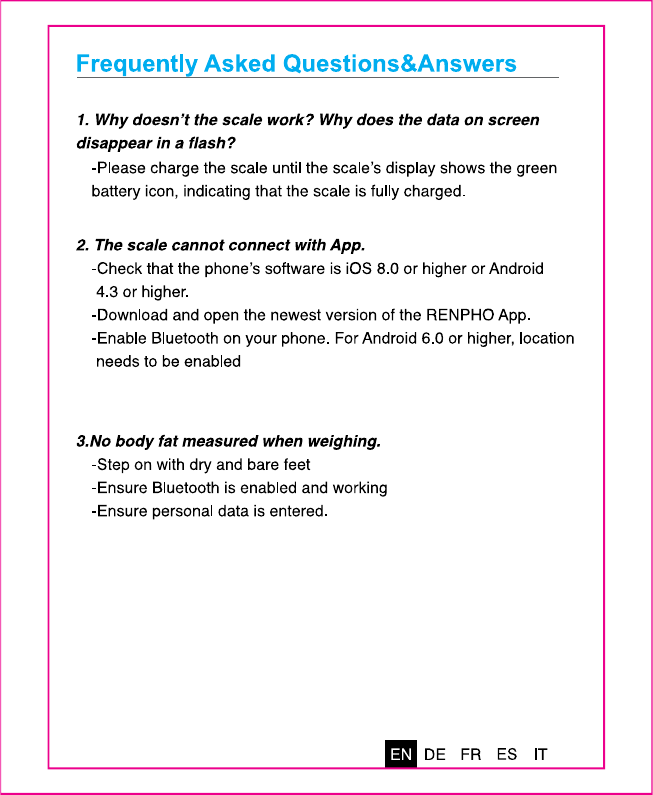 Frequently Asked Questions&Answers

1. Why doesn't the scale work? Why does the data on screen disappear in a flash?

-Please charge the scale until the scale's display shows the green battery icon, indicating that the scale is fully charged.

2. The scale cannot connect with App.

-Check that the phone's software is iOS 8.0 or higher or Android 4.3 or higher.

-Download and open the newest version of the RENPHO App.

-Enable Bluetooth on your phone. For Android 6.0 or higher, location needs to be enabled

3.No body fat measured when weighing.

-Step on with dry and bare feet

-Ensure Bluetooth is enabled and working

-Ensure personal data is entered.

EN DE FR ES IT